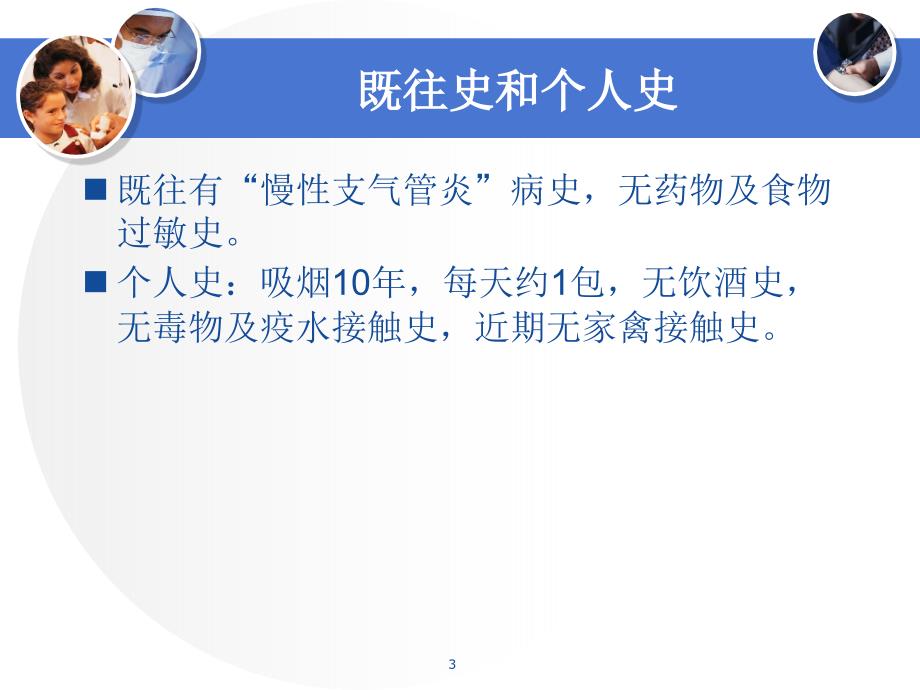 既往史和个人史

■ 既往有“慢性支气管炎”病史，无药物及食物过敏史。

■ 个人史：吸烟10年，每天约1包，无饮酒史，无毒物及疫水接触史，近期无家禽接触史。

3